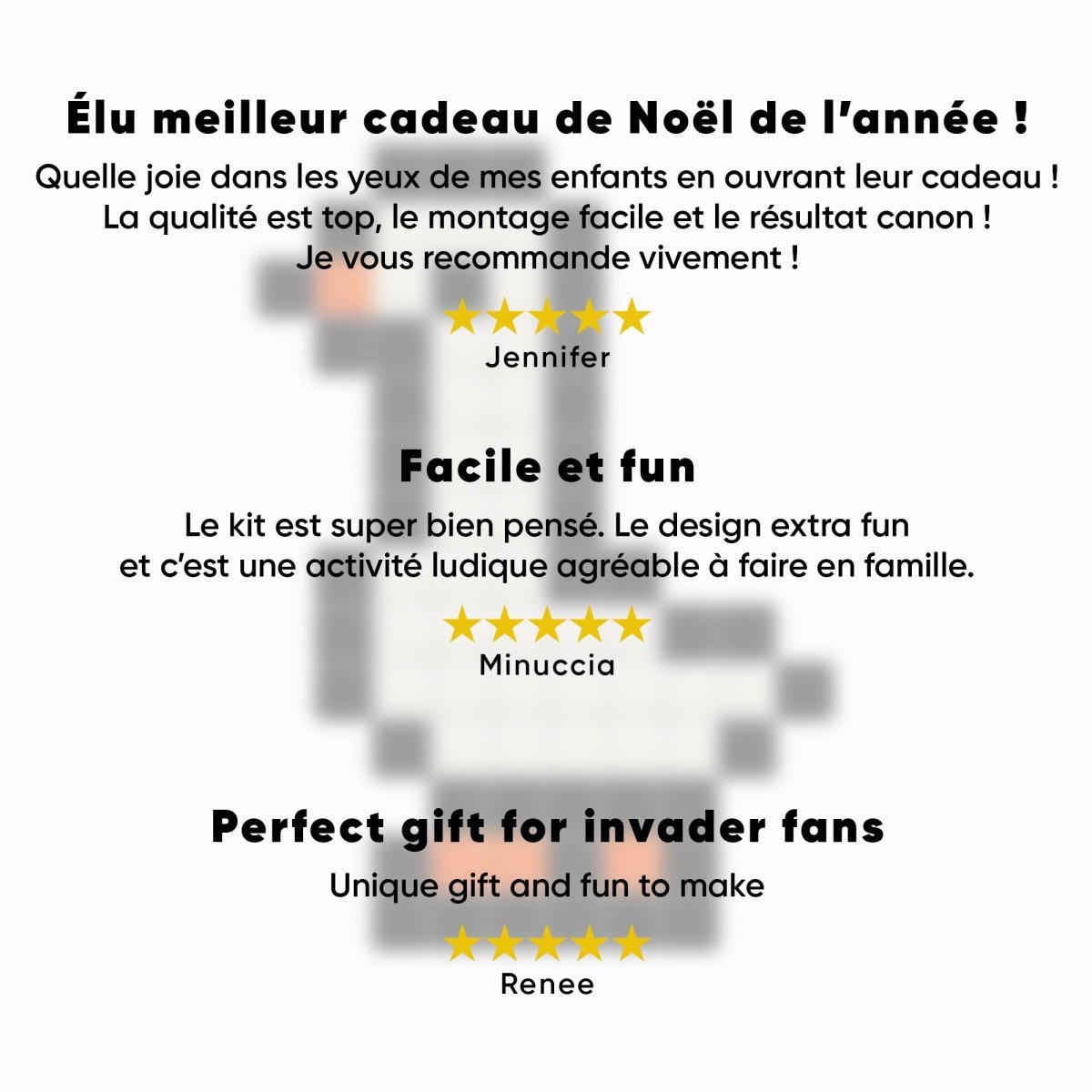 Élu meilleur cadeau de Noël de l'année !

Quelle joie dans les yeux de mes enfants en ouvrant leur cadeau ! La qualité est top, le montage facile et le résultat canon ! Je vous recommande vivement !

★★★★★
Jennifer

Facile et fun

Le kit est super bien pensé. Le design extra fun et c'est une activité ludique agréable à faire en famille.

★★★★★
Minuccia

Perfect gift for invader fans

Unique gift and fun to make

★★★★★
Renee